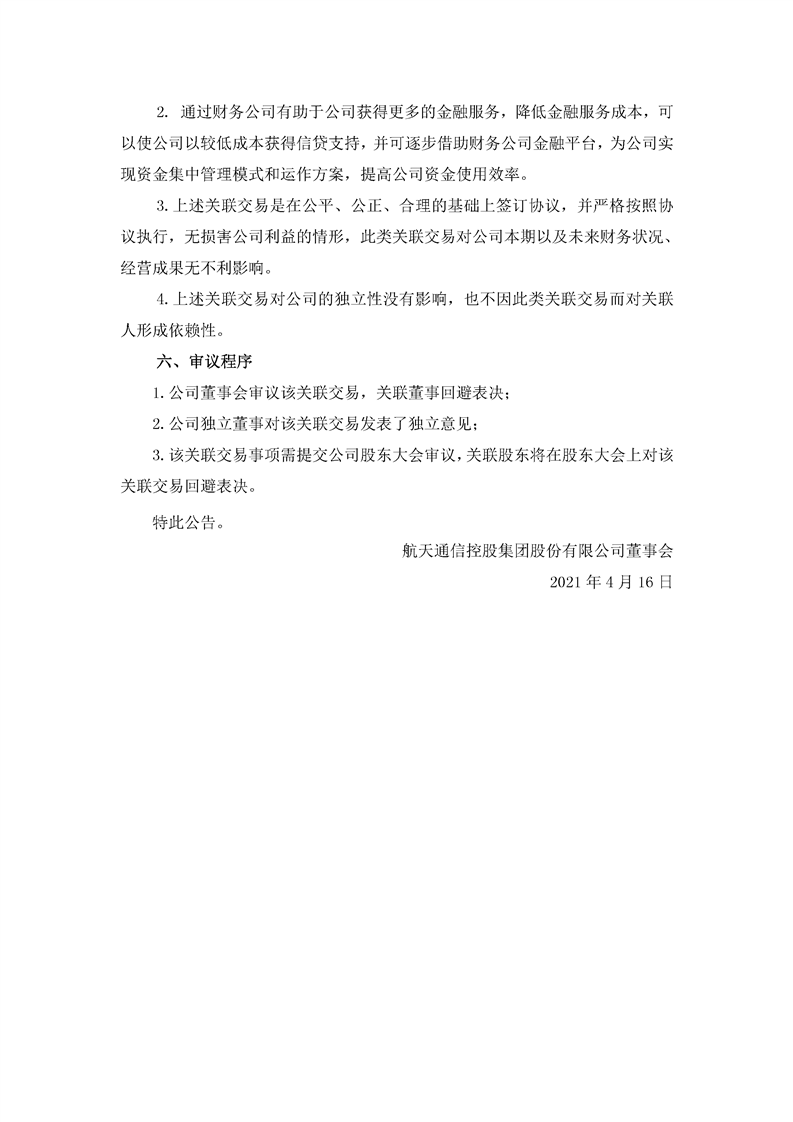 2. 通过财务公司有助于公司获得更多的金融服务，降低金融服务成本，可以使公司以较低成本获得信贷支持，并可逐步借助财务公司金融平台，为公司实现资金集中管理模式和运作方案，提高公司资金使用效率。

3.上述关联交易是在公平、公正、合理的基础上签订协议，并严格按照协议执行，无损害公司利益的情形，此类关联交易对公司本期以及未来财务状况、经营成果无不利影响。

4.上述关联交易对公司的独立性没有影响，也不因此类关联交易而对关联人形成依赖性。

六、审议程序

1.公司董事会审议该关联交易，关联董事回避表决；

2.公司独立董事对该关联交易发表了独立意见；

3.该关联交易事项需提交公司股东大会审议，关联股东将在股东大会上对该关联交易回避表决。

特此公告。

航天通信控股集团股份有限公司董事会

2021 年 4 月 16 日